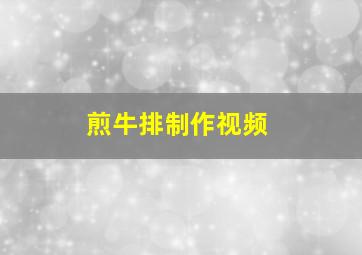 煎牛排制作视频